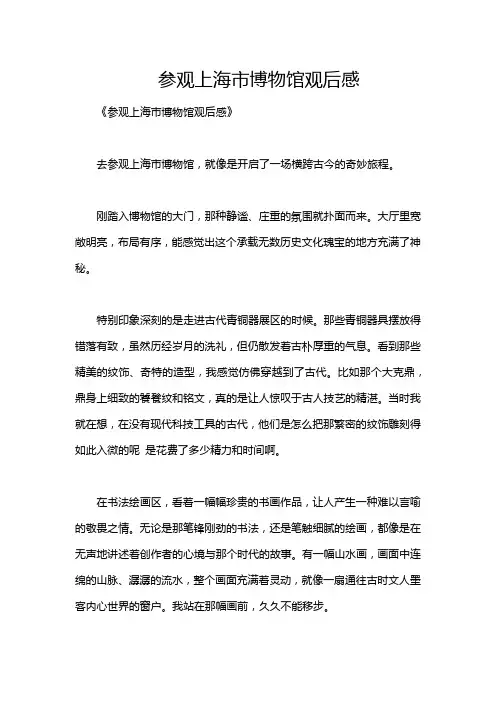 参观上海市博物馆观后感

《参观上海市博物馆观后感》

去参观上海市博物馆，就像是开启了一场横跨古今的奇妙旅程。

刚踏入博物馆的大门，那种静谧、庄重的氛围就扑面而来。大厅里宽敞明亮，布局有序，能感觉出这个承载无数历史文化瑰宝的地方充满了神秘。

特别印象深刻的是走进古代青铜器展区的时候。那些青铜器具摆放得错落有致，虽然历经岁月的洗礼，但仍散发着古朴厚重的气息。看到那些精美的纹饰、奇特的造型，我感觉仿佛穿越到了古代。比如那个大克鼎，鼎身上细致的饕餮纹和铭文，真的是让人惊叹于古人技艺的精湛。当时我就在想，在没有现代科技工具的古代，他们是怎么把那繁密的纹饰雕刻得如此入微的呢 是花费了多少精力和时间啊。

在书法绘画区，看着一幅幅珍贵的书画作品，让人产生一种难以言喻的敬畏之情。无论是那笔锋刚劲的书法，还是笔触细腻的绘画，都像是在无声地讲述着创作者的心境与那个时代的故事。有一幅山水画，画面中连绵的山脉、潺潺的流水，整个画面充满着灵动，就像一扇通往古时文人墨客内心世界的窗户。我站在那幅画前，久久不能移步。